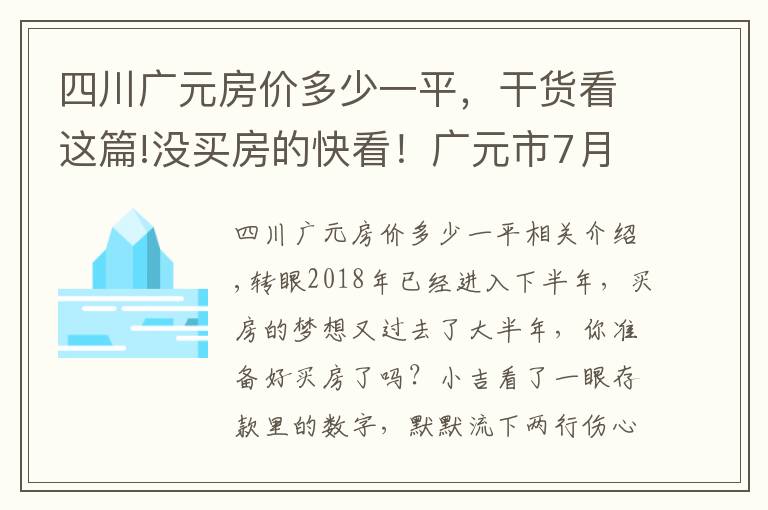 四川广元房价多少一平，干货看这篇!没买房的快看！广元市7月

四川广元房价多少一平相关介绍，转眼2018年已经进入下半年，买房的梦想又过去了大半年，你准备好买房了吗？小吉看了一眼存款里的数字，默默流下两行伤心